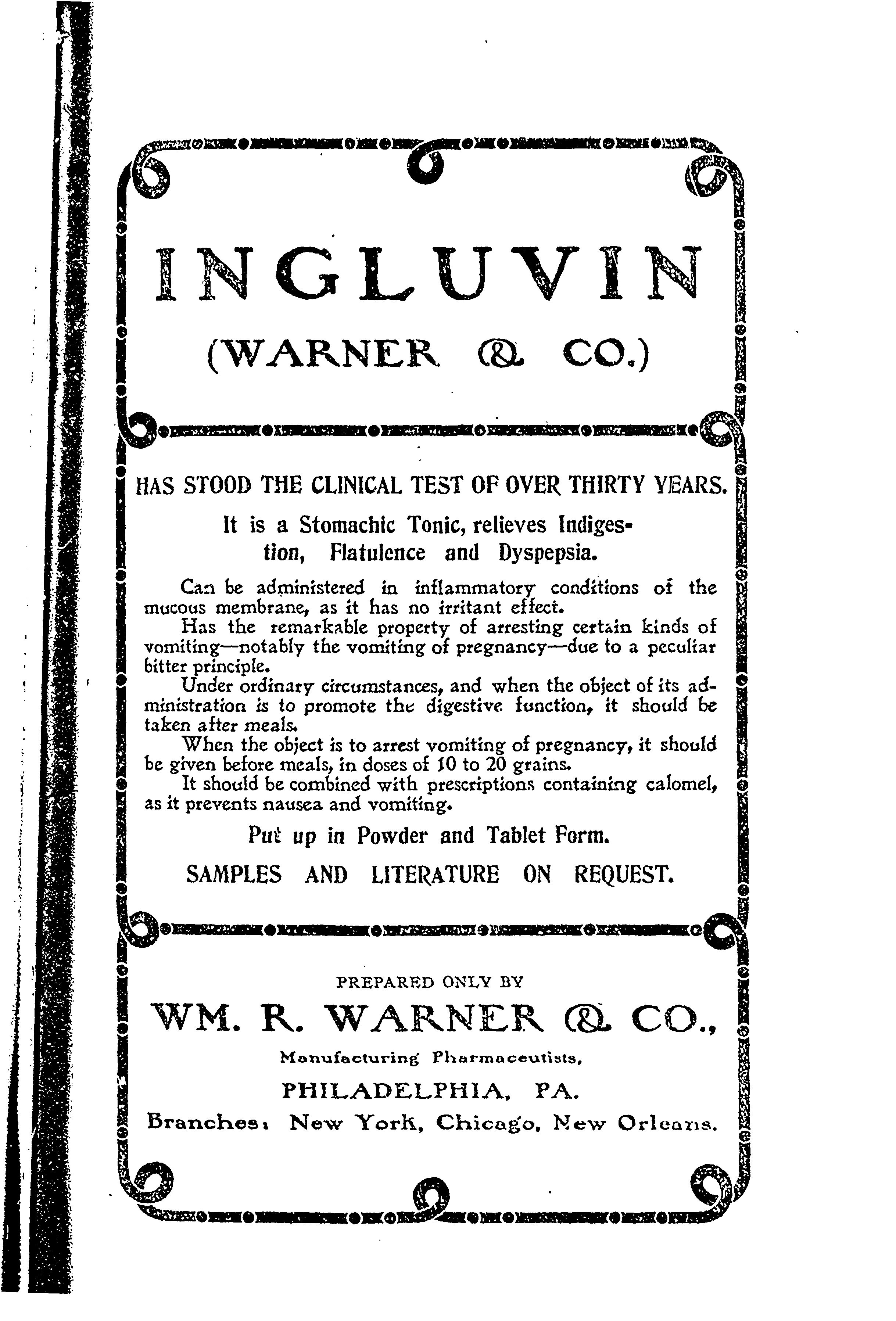 INGLUVIN
(WARNER & CO.)

HAS STOOD THE CLINICAL TEST OF OVER THIRTY YEARS.

It is a Stomachic Tonic, relieves Indigestion, Flatulence and Dyspepsia.

Can be administered in inflammatory conditions of the mucous membrane, as it has no irritant effect.

Has the remarkable property of arresting certain kinds of vomiting—notably the vomiting of pregnancy—due to a peculiar bitter principle.

Under ordinary circumstances, and when the object of its administration is to promote the digestive function, it should be taken after meals.

When the object is to arrest vomiting of pregnancy, it should be given before meals, in doses of 10 to 20 grains.

It should be combined with prescriptions containing calomel, as it prevents nausea and vomiting.

Put up in Powder and Tablet Form.

SAMPLES AND LITERATURE ON REQUEST.

PREPARED ONLY BY
WM. R. WARNER & CO.,
Manufacturing Pharmaceutists,
PHILADELPHIA, PA.
Branches: New York, Chicago, New Orleans.